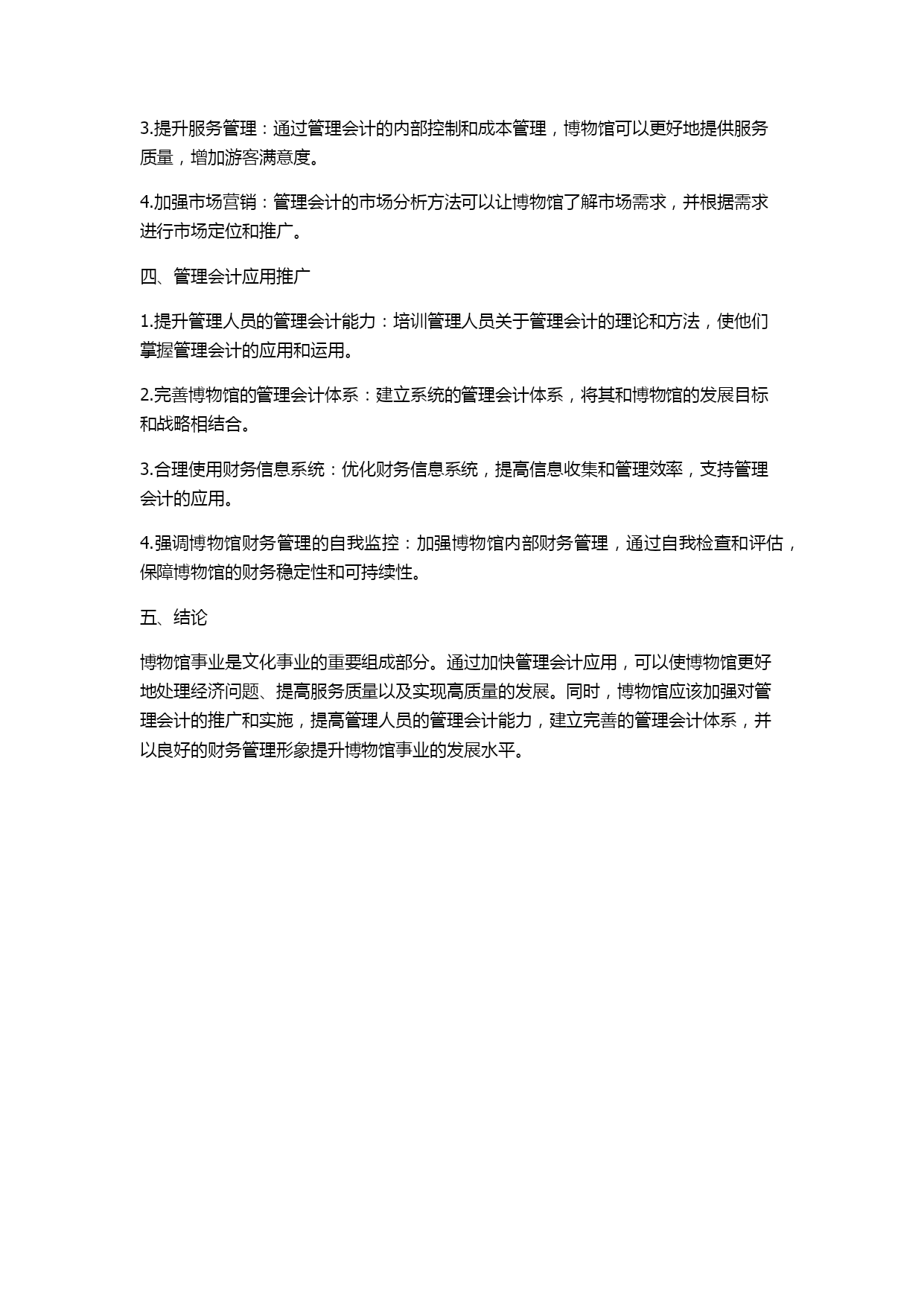 3.提升服务管理：通过管理会计的内部控制和成本管理，博物馆可以更好地提供服务质量，增加游客满意度。

4.加强市场营销：管理会计的市场分析方法可以让博物馆了解市场需求，并根据需求进行市场定位和推广。

四、管理会计应用推广

1.提升管理人员的管理会计能力：培训管理人员关于管理会计的理论和方法，使他们掌握管理会计的应用和运用。

2.完善博物馆的管理会计体系：建立系统的管理会计体系，将其和博物馆的发展目标和战略相结合。

3.合理使用财务信息系统：优化财务信息系统，提高信息收集和管理效率，支持管理会计的应用。

4.强调博物馆财务管理的自我监控：加强博物馆内部财务管理，通过自我检查和评估，保障博物馆的财务稳定性和可持续性。

五、结论

博物馆事业是文化事业的重要组成部分。通过加快管理会计应用，可以使博物馆更好地处理经济问题、提高服务质量以及实现高质量的发展。同时，博物馆应该加强对管理会计的推广和实施，提高管理人员的管理会计能力，建立完善的管理会计体系，并以良好的财务管理形象提升博物馆事业的发展水平。